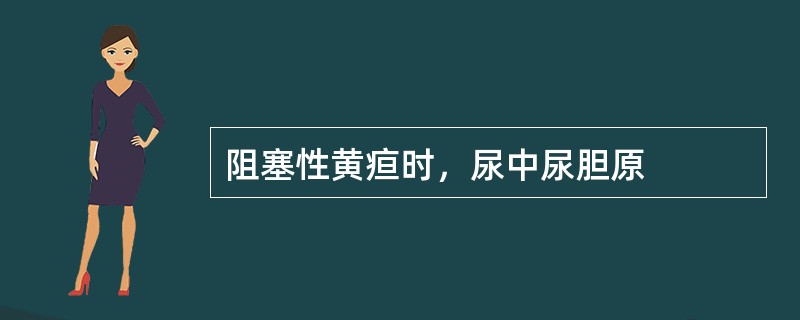 阻塞性黄疸时，尿中尿胆原